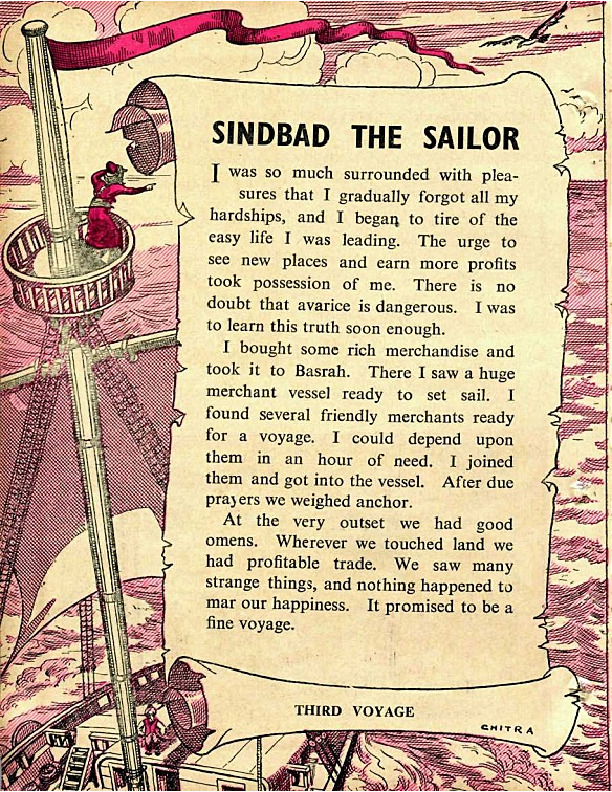 SINDBAD THE SAILOR

I was so much surrounded with pleasures that I gradually forgot all my hardships, and I began to tire of the easy life I was leading. The urge to see new places and earn more profits took possession of me. There is no doubt that avarice is dangerous. I was to learn this truth soon enough.

I bought some rich merchandise and took it to Basrah. There I saw a huge merchant vessel ready to set sail. I found several friendly merchants ready for a voyage. I could depend upon them in an hour of need. I joined them and got into the vessel. After due prayers we weighed anchor.

At the very outset we had good omens. Wherever we touched land we had profitable trade. We saw many strange things, and nothing happened to mar our happiness. It promised to be a fine voyage.

THIRD VOYAGE

CHITRA